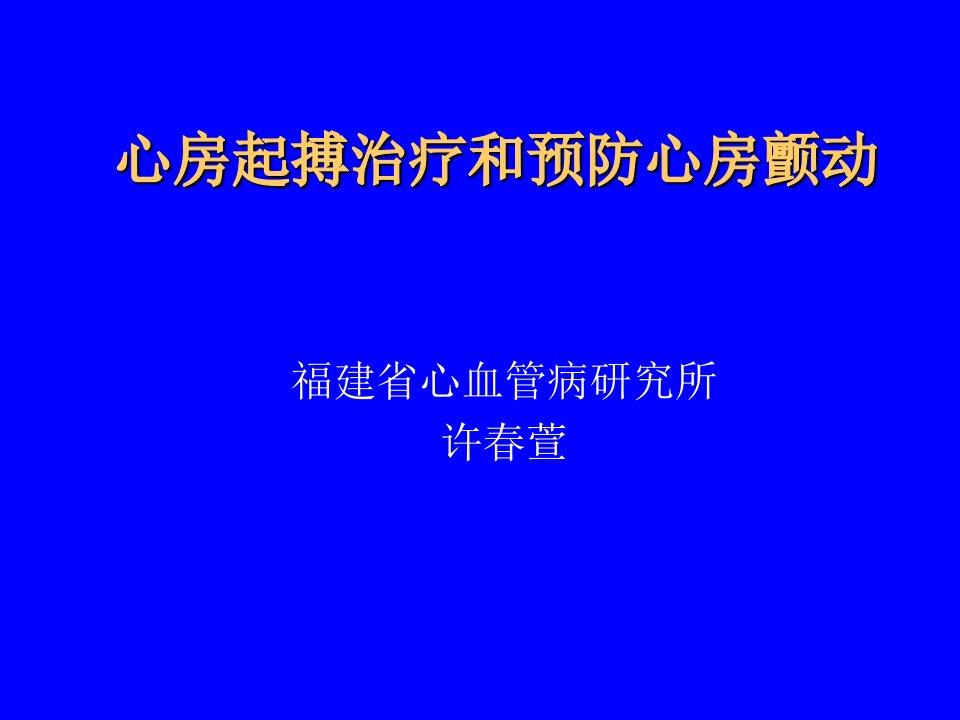 心房起搏治疗和预防心房颤动

福建省心血管病研究所
许春萱